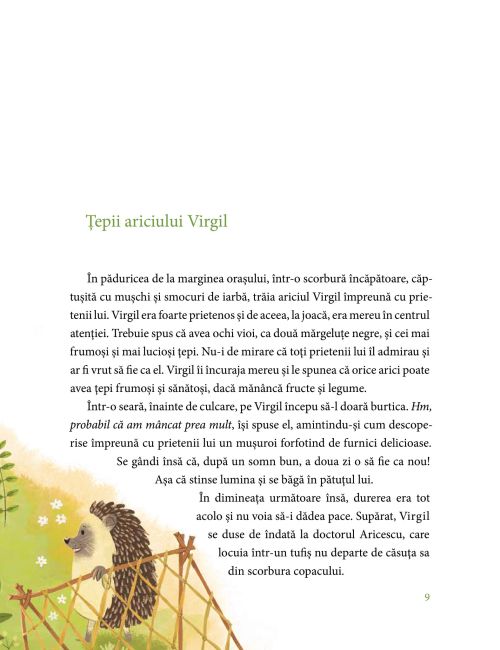 Țepii ariciului Virgil

În păduricea de la marginea orașului, într-o scorbură încăpătoare, căptușită cu mușchi și smocuri de iarbă, trăia ariciul Virgil împreună cu prietenii lui. Virgil era foarte prietenos și de aceea, la joacă, era mereu în centrul atenției. Trebuie spus că avea ochi vioi, ca două mărgeluțe negre, și cei mai frumoși și mai lucioși țepi. Nu-i de mirare că toți prietenii lui îl admirau și ar fi vrut să fie ca el. Virgil îi încuraja mereu și le spunea că orice arici poate avea țepi frumoși și sănătoși, dacă mănâncă fructe și legume.

Într-o seară, înainte de culcare, pe Virgil începu să-l doară burtica. Hm, probabil că am mâncat prea mult, își spuse el, amintindu-și cum descoperise împreună cu prietenii lui un mușuroi forfotind de furnici delicioase. Se gândi însă că, după un somn bun, a doua zi o să fie ca nou! Așa că stinse lumina și se băgă în pătuțul lui.

În dimineața următoare însă, durerea era tot acolo și nu voia să-i dădea pace. Supărat, Virgil se duse de îndată la doctorul Aricescu, care locuia într-un tufiș nu departe de căsuța sa din scorbura copacului.

9